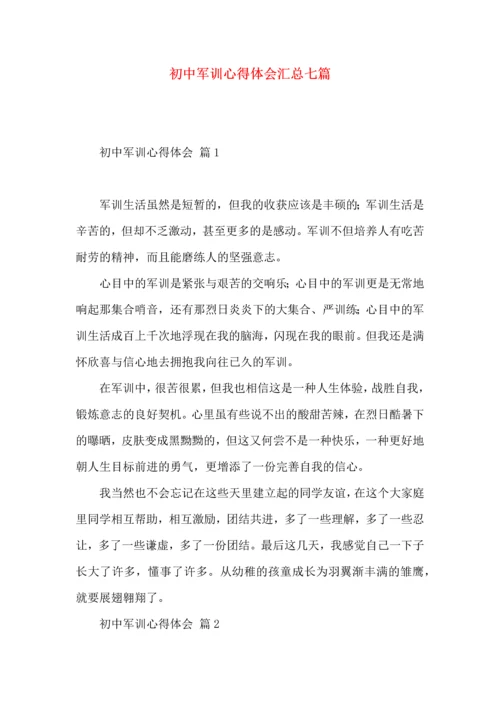 初中军训心得体会汇总七篇

初中军训心得体会 篇1

军训生活虽然是短暂的，但我的收获应该是丰硕的；军训生活是辛苦的，但却不乏激动，甚至更多的是感动。军训不但培养人有吃苦耐劳的精神，而且能磨练人的坚强意志。

心目中的军训是紧张与艰苦的交响乐；心目中的军训更是无常地响起那集合哨音，还有那烈日炎炎下的大集合、严训练；心目中的军训生活成百上千次地浮现在我的脑海，闪现在我的眼前。但我还是满怀欣喜与信心地去拥抱我向往已久的军训。

在军训中，很苦很累，但我也相信这是一种人生体验，战胜自我，锻炼意志的良好契机。心里虽有些说不出的酸甜苦辣，在烈日酷暑下的曝晒，皮肤变成黑黝黝的，但这又何尝不是一种快乐，一种更好地朝人生目标前进的勇气，更增添了一份完善自我的信心。

我当然也不会忘记在这些天里建立起的同学友谊，在这个大家庭里同学相互帮助，相互激励，团结共进，多了一些理解，多了一些忍让，多了一些谦虚，多了一份团结。最后这几天，我感觉自己一下子长大了许多，懂事了许多。从幼稚的孩童成长为羽翼渐丰满的雏鹰，就要展翅翱翔了。

初中军训心得体会 篇2